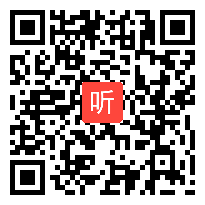 听